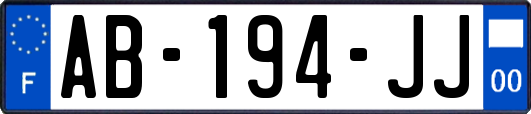 F
AB-194-JJ
00